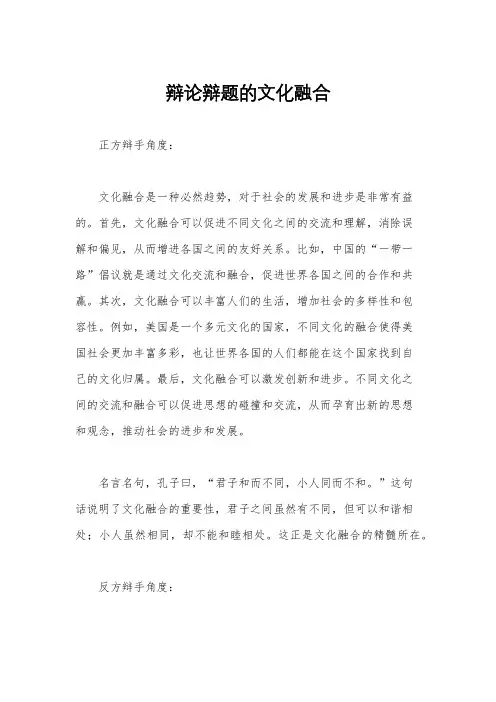 辩论辩题的文化融合

正方辩手角度：

文化融合是一种必然趋势，对于社会的发展和进步是非常有益的。首先，文化融合可以促进不同文化之间的交流和理解，消除误解和偏见，从而增进各国之间的友好关系。比如，中国的“一带一路”倡议就是通过文化交流和融合，促进世界各国之间的合作和共赢。其次，文化融合可以丰富人们的生活，增加社会的多样性和包容性。例如，美国是一个多元文化的国家，不同文化的融合使得美国社会更加丰富多彩，也让世界各国的人们都能在这个国家找到自己的文化归属。最后，文化融合可以激发创新和进步。不同文化之间的交流和融合可以促进思想的碰撞和交流，从而孕育出新的思想和观念，推动社会的进步和发展。

名言名句，孔子曰，“君子和而不同，小人同而不和。”这句话说明了文化融合的重要性，君子之间虽然有不同，但可以和谐相处；小人虽然相同，却不能和睦相处。这正是文化融合的精髓所在。

反方辩手角度：